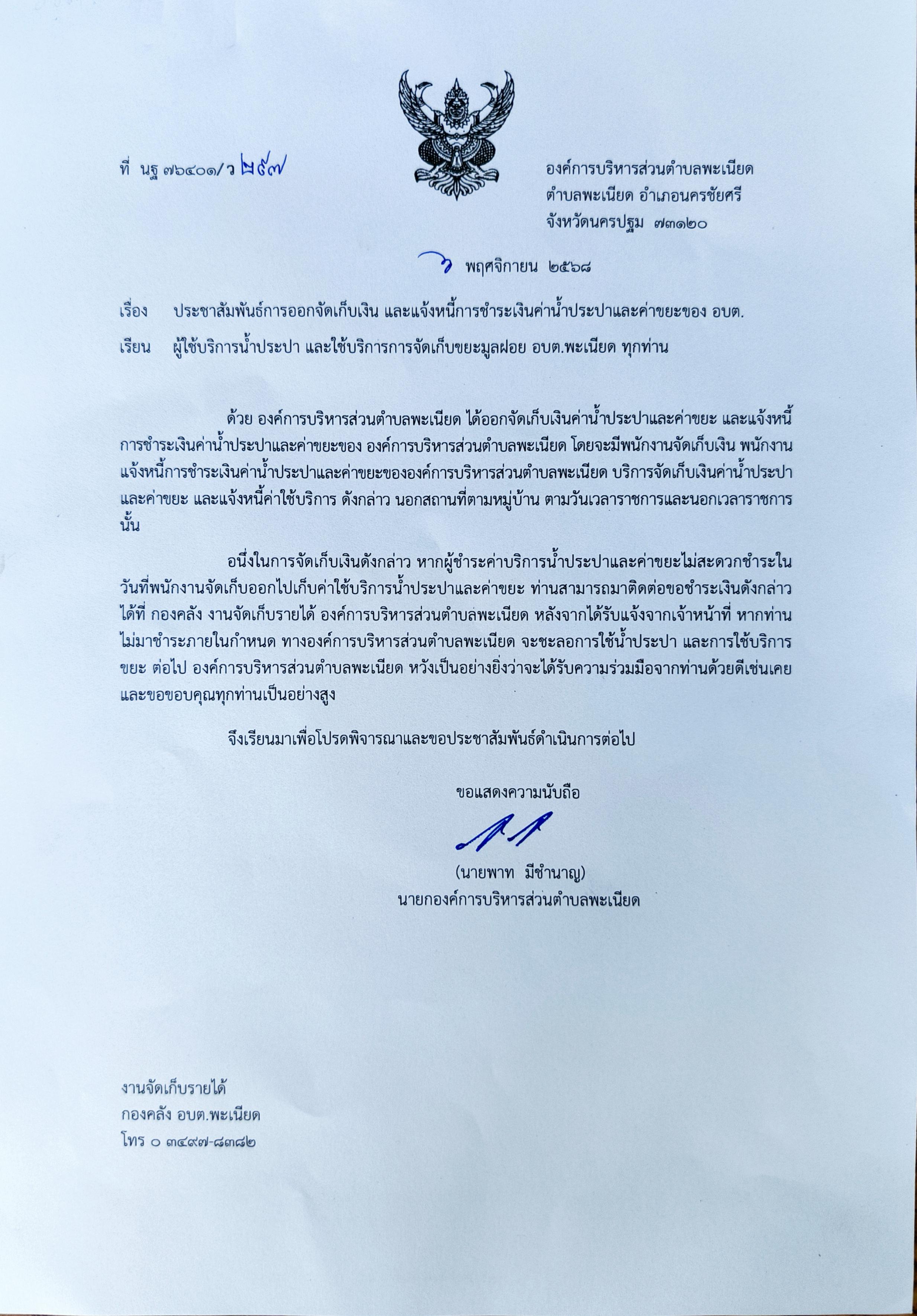 ที่ นฐ ๗๖๔๐๑/ว ๒๕๗

องค์การบริหารส่วนตำบลพะเนียด
ตำบลพะเนียด อำเภอนครชัยศรี
จังหวัดนครปฐม ๗๓๑๒๐

๖ พฤศจิกายน ๒๕๖๘

เรื่อง ประชาสัมพันธ์การออกจัดเก็บเงิน และแจ้งหนี้การชำระเงินค่าน้ำประปาและค่าขยะของ อบต.

เรียน ผู้ใช้บริการน้ำประปา และใช้บริการการจัดเก็บขยะมูลฝอย อบต.พะเนียด ทุกท่าน

ด้วย องค์การบริหารส่วนตำบลพะเนียด ได้ออกจัดเก็บเงินค่าน้ำประปาและค่าขยะ และแจ้งหนี้การชำระเงินค่าน้ำประปาและค่าขยะของ องค์การบริหารส่วนตำบลพะเนียด โดยจะมีพนักงานจัดเก็บเงิน พนักงานแจ้งหนี้การชำระเงินค่าน้ำประปาและค่าขยะขององค์การบริหารส่วนตำบลพะเนียด บริการจัดเก็บเงินค่าน้ำประปาและค่าขยะ และแจ้งหนี้ค่าใช้บริการ ดังกล่าว นอกสถานที่ตามหมู่บ้าน ตามวันเวลาราชการและนอกเวลาราชการนั้น

อนึ่งในการจัดเก็บเงินดังกล่าว หากผู้ชำระค่าบริการน้ำประปาและค่าขยะไม่สะดวกชำระในวันที่พนักงานจัดเก็บออกไปเก็บค่าใช้บริการน้ำประปาและค่าขยะ ท่านสามารถมาติดต่อขอชำระเงินดังกล่าวได้ที่ กองคลัง งานจัดเก็บรายได้ องค์การบริหารส่วนตำบลพะเนียด หลังจากได้รับแจ้งจากเจ้าหน้าที่ หากท่านไม่มาชำระภายในกำหนด ทางองค์การบริหารส่วนตำบลพะเนียด จะชะลอการใช้น้ำประปา และการใช้บริการขยะ ต่อไป องค์การบริหารส่วนตำบลพะเนียด หวังเป็นอย่างยิ่งว่าจะได้รับความร่วมมือจากท่านด้วยดีเช่นเคย และขอขอบคุณทุกท่านเป็นอย่างสูง

จึงเรียนมาเพื่อโปรดพิจารณาและขอประชาสัมพันธ์ดำเนินการต่อไป

ขอแสดงความนับถือ

(นายพาท มีชำนาญ)
นายกองค์การบริหารส่วนตำบลพะเนียด

งานจัดเก็บรายได้
กองคลัง อบต.พะเนียด
โทร ๐ ๓๔๙๗-๘๓๘๒